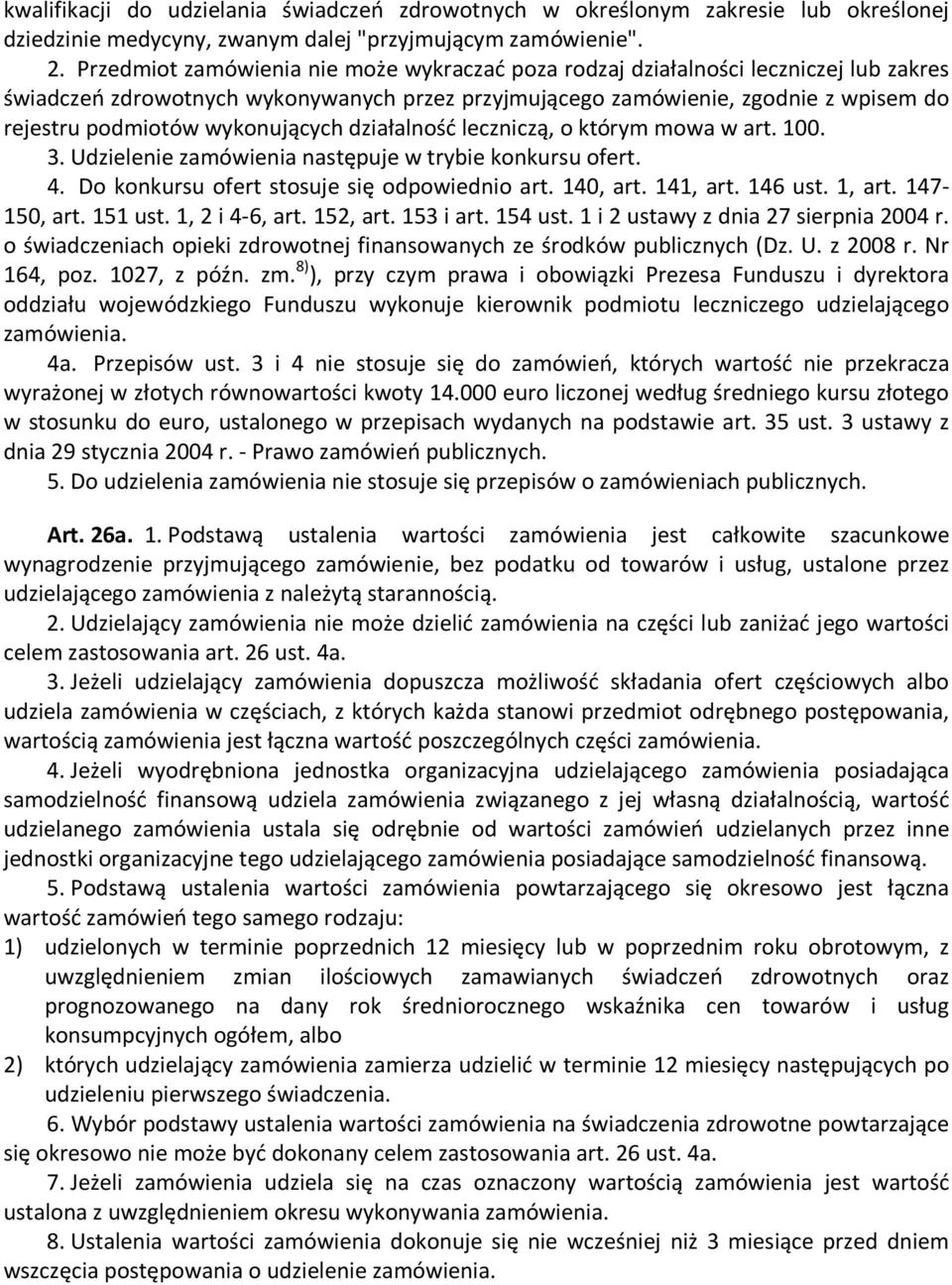 kwalifikacji do udzielania świadczeń zdrowotnych w określonym zakresie lub określonej dziedzinie medycyny, zwanym dalej "przyjmującym zamówienie".

2. Przedmiot zamówienia nie może wykraczać poza rodzaj działalności leczniczej lub zakres świadczeń zdrowotnych wykonywanych przez przyjmującego zamówienie, zgodnie z wpisem do rejestru podmiotów wykonujących działalność leczniczą, o którym mowa w art. 100.

3. Udzielenie zamówienia następuje w trybie konkursu ofert.

4. Do konkursu ofert stosuje się odpowiednio art. 140, art. 141, art. 146 ust. 1, art. 147-150, art. 151 ust. 1, 2 i 4-6, art. 152, art. 153 i art. 154 ust. 1 i 2 ustawy z dnia 27 sierpnia 2004 r. o świadczeniach opieki zdrowotnej finansowanych ze środków publicznych (Dz. U. z 2008 r. Nr 164, poz. 1027, z późn. zm.$^{8)}$), przy czym prawa i obowiązki Prezesa Funduszu i dyrektora oddziału wojewódzkiego Funduszu wykonuje kierownik podmiotu leczniczego udzielającego zamówienia.

4a. Przepisów ust. 3 i 4 nie stosuje się do zamówień, których wartość nie przekracza wyrażonej w złotych równowartości kwoty 14.000 euro liczonej według średniego kursu złotego w stosunku do euro, ustalonego w przepisach wydanych na podstawie art. 35 ust. 3 ustawy z dnia 29 stycznia 2004 r. - Prawo zamówień publicznych.

5. Do udzielenia zamówienia nie stosuje się przepisów o zamówieniach publicznych.

Art. 26a. 1. Podstawą ustalenia wartości zamówienia jest całkowite szacunkowe wynagrodzenie przyjmującego zamówienie, bez podatku od towarów i usług, ustalone przez udzielającego zamówienia z należytą starannością.

2. Udzielający zamówienia nie może dzielić zamówienia na części lub zaniżać jego wartości celem zastosowania art. 26 ust. 4a.

3. Jeżeli udzielający zamówienia dopuszcza możliwość składania ofert częściowych albo udziela zamówienia w częściach, z których każda stanowi przedmiot odrębnego postępowania, wartością zamówienia jest łączna wartość poszczególnych części zamówienia.

4. Jeżeli wyodrębniona jednostka organizacyjna udzielającego zamówienia posiadająca samodzielność finansową udziela zamówienia związanego z jej własną działalnością, wartość udzielanego zamówienia ustala się odrębnie od wartości zamówień udzielanych przez inne jednostki organizacyjne tego udzielającego zamówienia posiadające samodzielność finansową.

5. Podstawą ustalenia wartości zamówienia powtarzającego się okresowo jest łączna wartość zamówień tego samego rodzaju:

1) udzielonych w terminie poprzednich 12 miesięcy lub w poprzednim roku obrotowym, z uwzględnieniem zmian ilościowych zamawianych świadczeń zdrowotnych oraz prognozowanego na dany rok średniorocznego wskaźnika cen towarów i usług konsumpcyjnych ogółem, albo

2) których udzielający zamówienia zamierza udzielić w terminie 12 miesięcy następujących po udzieleniu pierwszego świadczenia.

6. Wybór podstawy ustalenia wartości zamówienia na świadczenia zdrowotne powtarzające się okresowo nie może być dokonany celem zastosowania art. 26 ust. 4a.

7. Jeżeli zamówienia udziela się na czas oznaczony wartością zamówienia jest wartość ustalona z uwzględnieniem okresu wykonywania zamówienia.

8. Ustalenia wartości zamówienia dokonuje się nie wcześniej niż 3 miesiące przed dniem wszczęcia postępowania o udzielenie zamówienia.